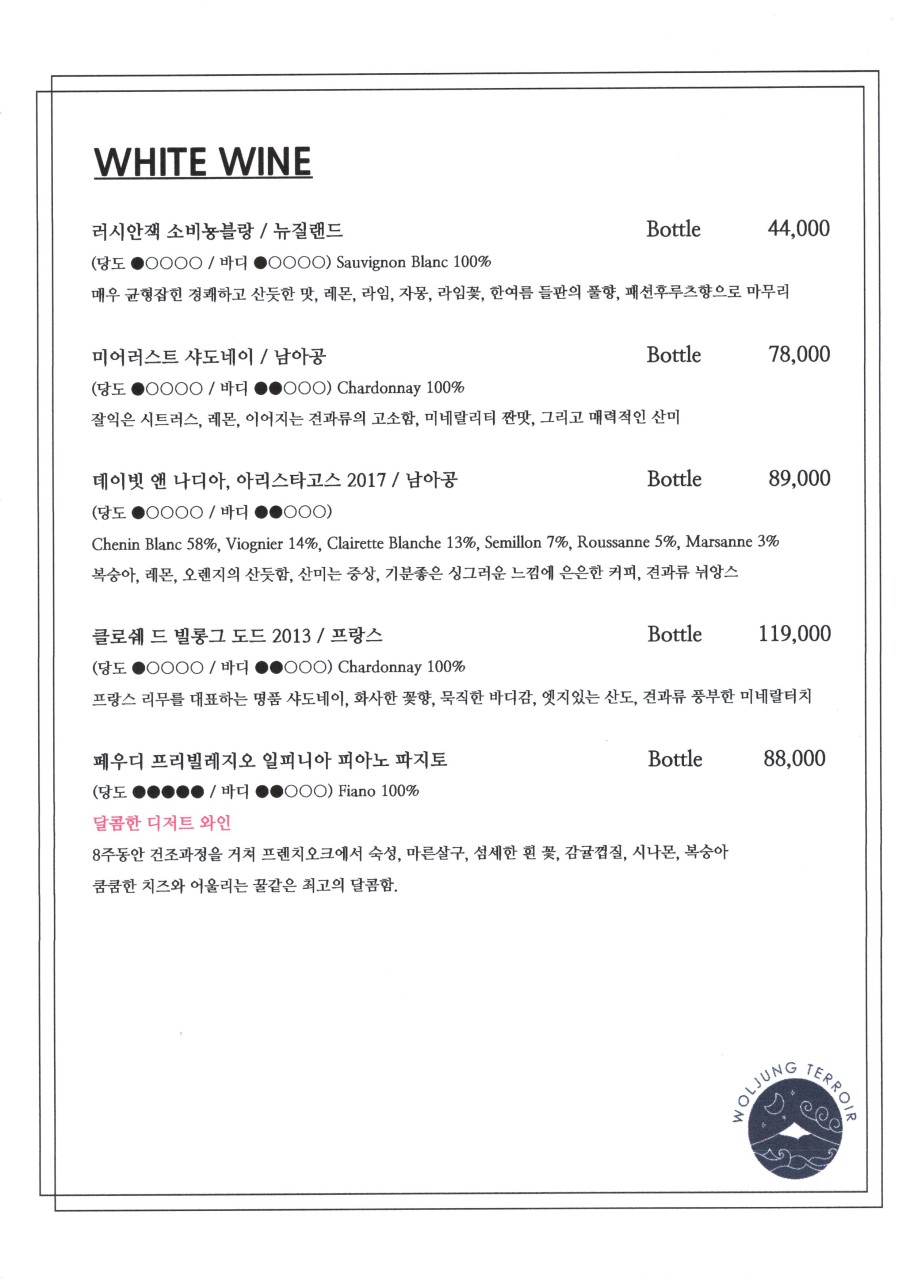 WHITE WINE

러시안잭 소비뇽블랑 / 뉴질랜드 Bottle 44,000
(당도 ●○○○○ / 바디 ●○○○○) Sauvignon Blanc 100%
매우 균형잡힌 경쾌하고 산듯한 맛, 레몬, 라임, 자몽, 라임꽃, 한여름 들판의 풀향, 패션후루츠향으로 마무리

미어러스트 샤도네이 / 남아공 Bottle 78,000
(당도 ●○○○○ / 바디 ●●○○○) Chardonnay 100%
잘익은 시트러스, 레몬, 이어지는 견과류의 고소함, 미네랄리티 짠맛, 그리고 매력적인 산미

데이빗 앤 나디아, 아리스타고스 2017 / 남아공 Bottle 89,000
(당도 ●○○○○ / 바디 ●●○○○)
Chenin Blanc 58%, Viognier 14%, Clairette Blanche 13%, Semillon 7%, Roussanne 5%, Marsanne 3%
복숭아, 레몬, 오렌지의 산듯함, 산미는 중상, 기분좋은 싱그러운 느낌에 은은한 커피, 견과류 뉘앙스

클로쉐 드 빌롱그 도드 2013 / 프랑스 Bottle 119,000
(당도 ●○○○○ / 바디 ●●○○○) Chardonnay 100%
프랑스 리무를 대표하는 명품 샤도네이, 화사한 꽃향, 묵직한 바디감, 엣지있는 산도, 견과류 풍부한 미네랄터치

페우디 프리빌레지오 일피니아 피아노 파지토 Bottle 88,000
(당도 ●●●●● / 바디 ●●○○○) Fiano 100%
달콤한 디저트 와인
8주동안 건조과정을 거쳐 프렌치오크에서 숙성, 마른살구, 섬세한 흰 꽃, 감귤껍질, 시나몬, 복숭아
쿰쿰한 치즈와 어울리는 꿀같은 최고의 달콤함.

WOLJUNG TERROIR